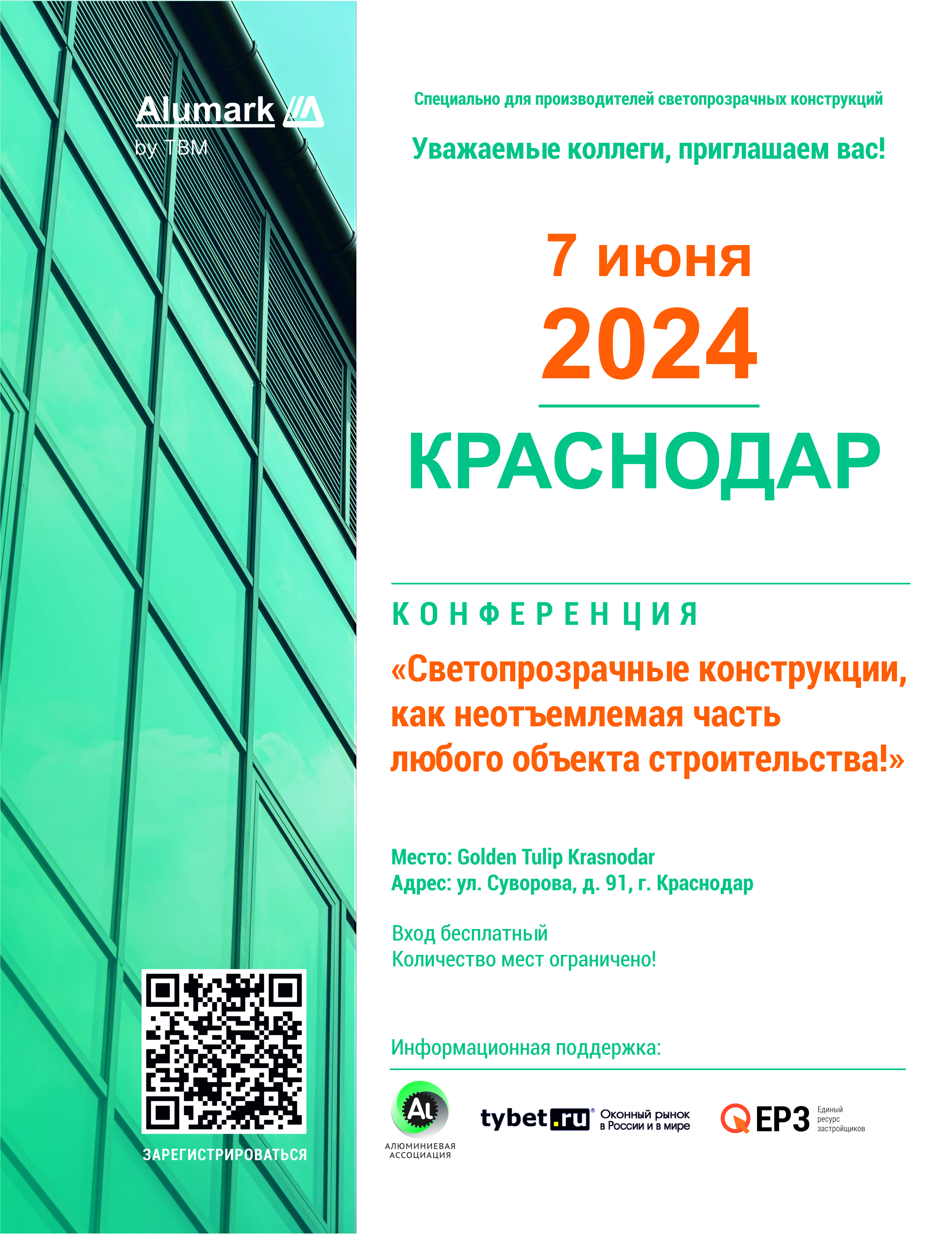 Alumark
by TBM

ЗАРЕГИСТРИРОВАТЬСЯ

Специально для производителей светопрозрачных конструкций

Уважаемые коллеги, приглашаем вас!

7 июня
2024

КРАСНОДАР

КОНФЕРЕНЦИЯ

«Светопрозрачные конструкции, как неотъемлемая часть любого объекта строительства!»

Место: Golden Tulip Krasnodar
Адрес: ул. Суворова, д. 91, г. Краснодар

Вход бесплатный
Количество мест ограничено!

Информационная поддержка:

Al
АЛЮМИНИЕВАЯ АССОЦИАЦИЯ

tybet.ru Оконный рынок в России и в мире

ЕРЗ Единый ресурс застройщиков